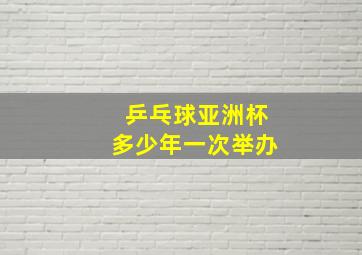 乒乓球亚洲杯
多少年一次举办